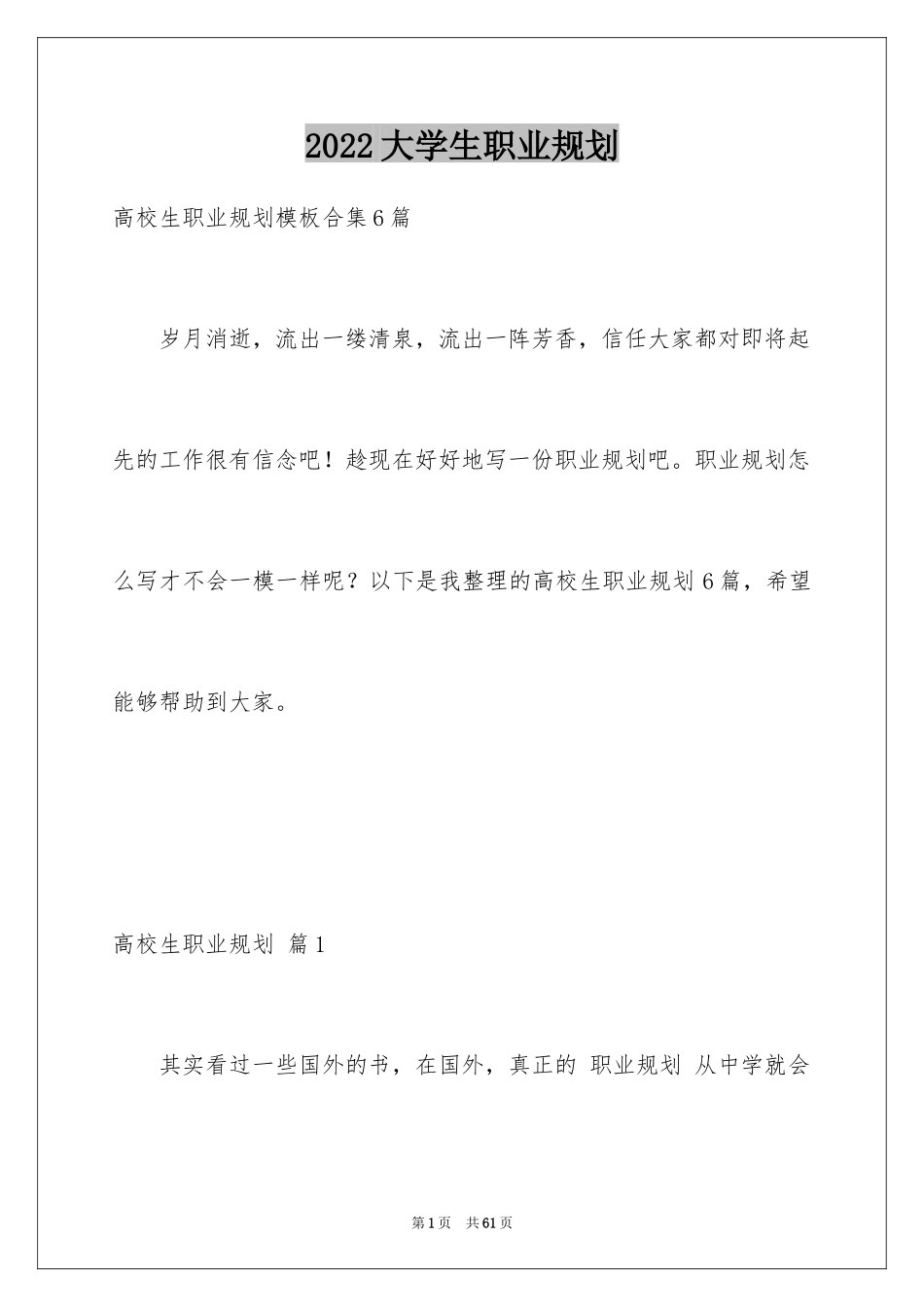 2022大学生职业规划

高校生职业规划模板合集6篇

岁月消逝，流出一缕清泉，流出一阵芳香，信任大家都对即将起先的工作很有信念吧！趁现在好好地写一份职业规划吧。职业规划怎么写才不会一模一样呢？以下是我整理的高校生职业规划6篇，希望能够帮助到大家。

高校生职业规划 篇1

其实看过一些国外的书，在国外，真正的 职业规划 从中学就会

第1页 共61页